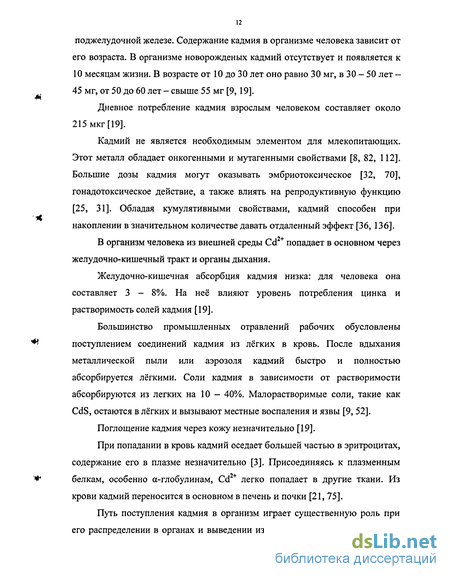 12

поджелудочной железе. Содержание кадмия в организме человека зависит от его возраста. В организме новорожденых кадмий отсутствует и появляется к 10 месяцам жизни. В возрасте от 10 до 30 лет оно равно 30 мг, в 30 – 50 лет – 45 мг, от 50 до 60 лет – свыше 55 мг [9, 19].

Дневное потребление кадмия взрослым человеком составляет около 215 мкг [19].

Кадмий не является необходимым элементом для млекопитающих. Этот металл обладает онкогенными и мутагенными свойствами [8, 82, 112]. Большие дозы кадмия могут оказывать эмбриотоксическое [32, 70], гонадотоксическое действие, а также влиять на репродуктивную функцию [25, 31]. Обладая кумулятивными свойствами, кадмий способен при накоплении в значительном количестве давать отдаленный эффект [36, 136].

В организм человека из внешней среды $Cd^{2+}$ попадает в основном через желудочно-кишечный тракт и органы дыхания.

Желудочно-кишечная абсорбция кадмия низка: для человека она составляет 3 – 8%. На неё влияют уровень потребления цинка и растворимость солей кадмия [19].

Большинство промышленных отравлений рабочих обусловлены поступлением соединений кадмия из лёгких в кровь. После вдыхания металлической пыли или аэрозоля кадмий быстро и полностью абсорбируется лёгкими. Соли кадмия в зависимости от растворимости абсорбируются из легких на 10 – 40%. Малорастворимые соли, такие как CdS, остаются в лёгких и вызывают местные воспаления и язвы [9, 52].

Поглощение кадмия через кожу незначительно [19].

При попадании в кровь кадмий оседает большей частью в эритроцитах, содержание его в плазме незначительно [3]. Присоединяясь к плазменным белкам, особенно α-глобулинам, $Cd^{2+}$ легко попадает в другие ткани. Из крови кадмий переносится в основном в печень и почки [21, 75].

Путь поступления кадмия в организм играет существенную роль при его распределении в органах и выведении из

dsLib.net
библиотека диссертаций